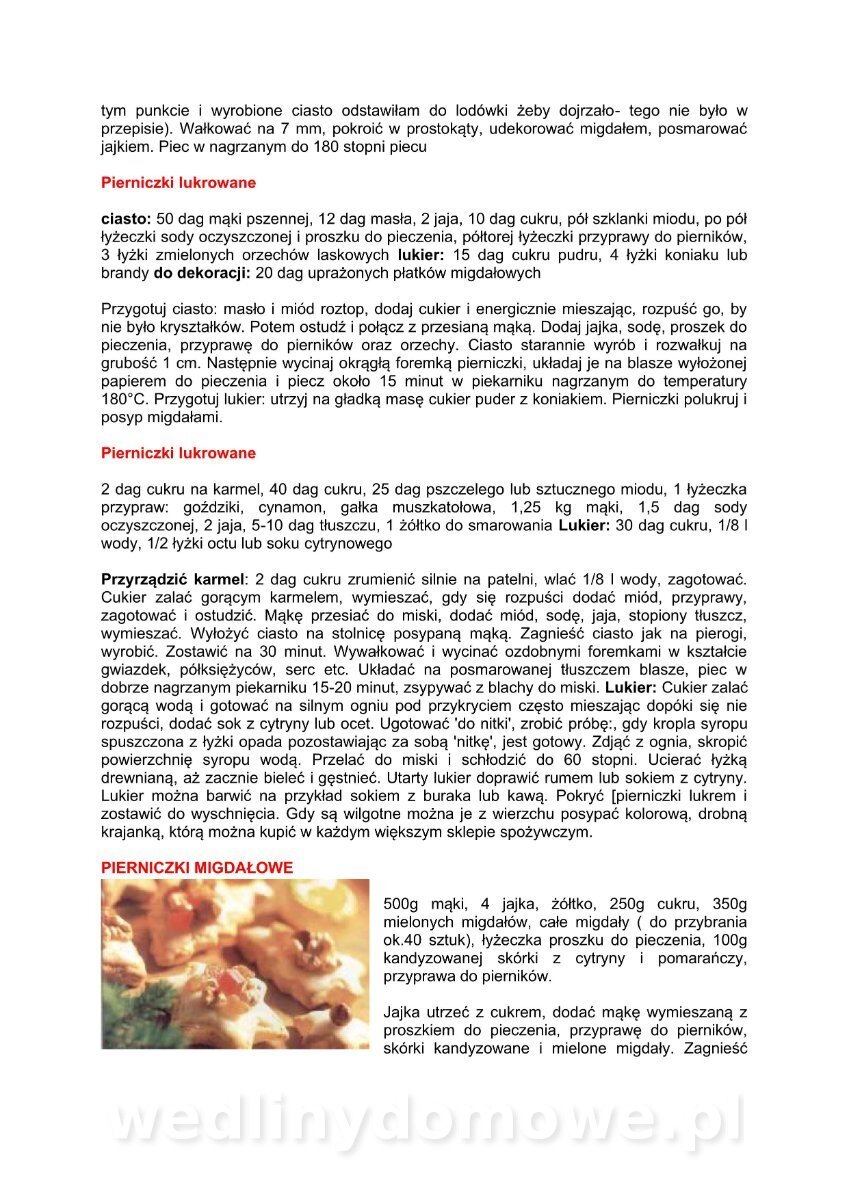 tym punkcie i wyrobione ciasto odstawiłam do lodówki żeby dojrzało- tego nie było w przepisie). Wałkować na 7 mm, pokroić w prostokąty, udekorować migdałem, posmarować jajkiem. Piec w nagrzanym do 180 stopni piecu

Pierniczki lukrowane

ciasto: 50 dag mąki pszennej, 12 dag masła, 2 jaja, 10 dag cukru, pół szklanki miodu, po pół łyżeczki sody oczyszczonej i proszku do pieczenia, półtorej łyżeczki przyprawy do pierników, 3 łyżki zmielonych orzechów laskowych lukier: 15 dag cukru pudru, 4 łyżki koniaku lub brandy do dekoracji: 20 dag uprażonych płatków migdałowych

Przygotuj ciasto: masło i miód roztop, dodaj cukier i energicznie mieszając, rozpuść go, by nie było kryształków. Potem ostudź i połącz z przesianą mąką. Dodaj jajka, sodę, proszek do pieczenia, przyprawę do pierników oraz orzechy. Ciasto starannie wyrób i rozwałkuj na grubość 1 cm. Następnie wycinaj okrągłą foremką pierniczki, układaj je na blasze wyłożonej papierem do pieczenia i piecz około 15 minut w piekarniku nagrzanym do temperatury 180°C. Przygotuj lukier: utrzyj na gładką masę cukier puder z koniakiem. Pierniczki polukruj i posyp migdałami.

Pierniczki lukrowane

2 dag cukru na karmel, 40 dag cukru, 25 dag pszczelego lub sztucznego miodu, 1 łyżeczka przypraw: goździki, cynamon, gałka muszkatołowa, 1,25 kg mąki, 1,5 dag sody oczyszczonej, 2 jaja, 5-10 dag tłuszczu, 1 żółtko do smarowania Lukier: 30 dag cukru, 1/8 l wody, 1/2 łyżki octu lub soku cytrynowego

Przyrządzić karmel: 2 dag cukru zrumienić silnie na patelni, wlać 1/8 l wody, zagotować. Cukier zalać gorącym karmelem, wymieszać, gdy się rozpuści dodać miód, przyprawy, zagotować i ostudzić. Mąkę przesiać do miski, dodać miód, sodę, jaja, stopiony tłuszcz, wymieszać. Wyłożyć ciasto na stolnicę posypaną mąką. Zagnieść ciasto jak na pierogi, wyrobić. Zostawić na 30 minut. Wywałkować i wycinać ozdobnymi foremkami w kształcie gwiazdek, półksiężyców, serc etc. Układać na posmarowanej tłuszczem blasze, piec w dobrze nagrzanym piekarniku 15-20 minut, zsypywać z blachy do miski. Lukier: Cukier zalać gorącą wodą i gotować na silnym ogniu pod przykryciem często mieszając dopóki się nie rozpuści, dodać sok z cytryny lub ocet. Ugotować 'do nitki', zrobić próbę:, gdy kropla syropu spuszczona z łyżki opada pozostawiając za sobą 'nitkę', jest gotowy. Zdjąć z ognia, skropić powierzchnię syropu wodą. Przelać do miski i schłodzić do 60 stopni. Ucierać łyżką drewnianą, aż zacznie bieleć i gęstnieć. Utarty lukier doprawić rumem lub sokiem z cytryny. Lukier można barwić na przykład sokiem z buraka lub kawą. Pokryć [pierniczki lukrem i zostawić do wyschnięcia. Gdy są wilgotne można je z wierzchu posypać kolorową, drobną krajanką, którą można kupić w każdym większym sklepie spożywczym.

PIERNICZKI MIGDAŁOWE

500g mąki, 4 jajka, żółtko, 250g cukru, 350g mielonych migdałów, całe migdały ( do przybrania ok.40 sztuk), łyżeczka proszku do pieczenia, 100g kandyzowanej skórki z cytryny i pomarańczy, przyprawa do pierników.

Jajka utrzeć z cukrem, dodać mąkę wymieszaną z proszkiem do pieczenia, przyprawę do pierników, skórki kandyzowane i mielone migdały. Zagnieść

wedlinydomowe.pl